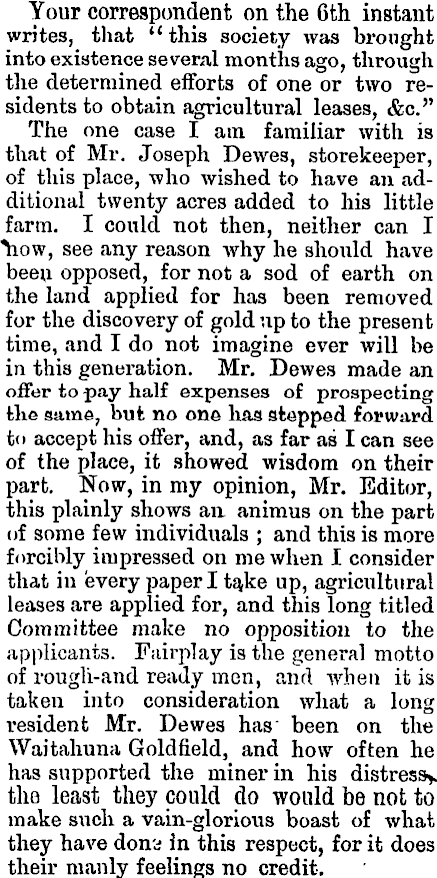 Your correspondent on the 6th instant writes, that "this society was brought into existence several months ago, through the determined efforts of one or two residents to obtain agricultural leases, &c."

The one case I am familiar with is that of Mr. Joseph Dewes, storekeeper, of this place, who wished to have an additional twenty acres added to his little farm. I could not then, neither can I now, see any reason why he should have been opposed, for not a sod of earth on the land applied for has been removed for the discovery of gold up to the present time, and I do not imagine ever will be in this generation. Mr. Dewes made an offer to pay half expenses of prospecting the same, but no one has stepped forward to accept his offer, and, as far as I can see of the place, it showed wisdom on their part. Now, in my opinion, Mr. Editor, this plainly shows an animus on the part of some few individuals ; and this is more forcibly impressed on me when I consider that in every paper I take up, agricultural leases are applied for, and this long titled Committee make no opposition to the applicants. Fairplay is the general motto of rough-and ready men, and when it is taken into consideration what a long resident Mr. Dewes has been on the Waitahuna Goldfield, and how often he has supported the miner in his distress, the least they could do would be not to make such a vain-glorious boast of what they have done in this respect, for it does their manly feelings no credit.